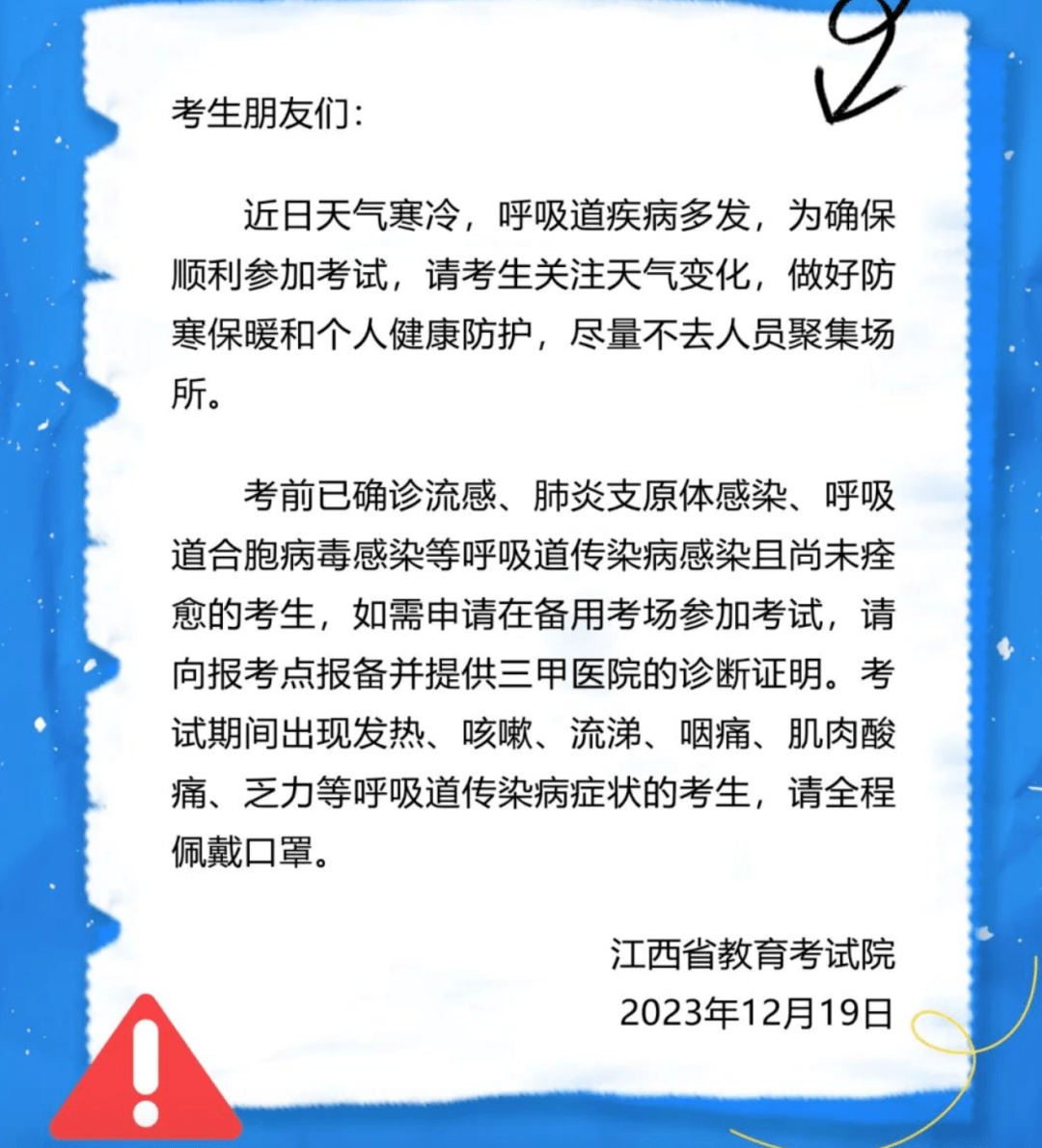 考生朋友们：

近日天气寒冷，呼吸道疾病多发，为确保顺利参加考试，请考生关注天气变化，做好防寒保暖和个人健康防护，尽量不去人员聚集场所。

考前已确诊流感、肺炎支原体感染、呼吸道合胞病毒感染等呼吸道传染病感染且尚未痊愈的考生，如需申请在备用考场参加考试，请向报考点报备并提供三甲医院的诊断证明。考试期间出现发热、咳嗽、流涕、咽痛、肌肉酸痛、乏力等呼吸道传染病症状的考生，请全程佩戴口罩。

江西省教育考试院
2023年12月19日